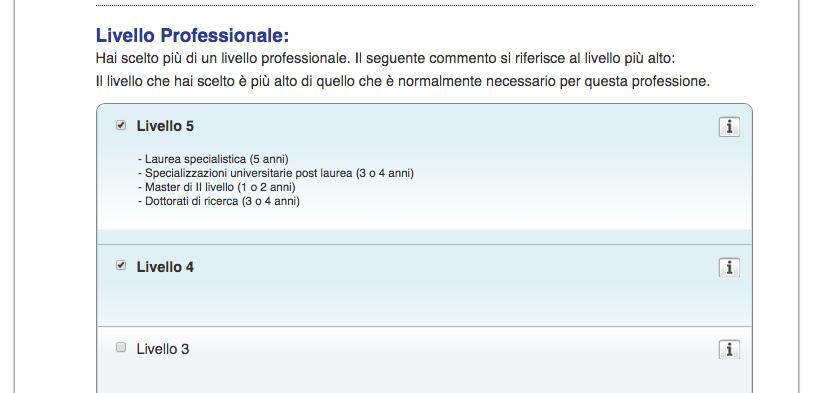 Livello Professionale:

Hai scelto più di un livello professionale. Il seguente commento si riferisce al livello più alto:

Il livello che hai scelto è più alto di quello che è normalmente necessario per questa professione.

Livello 5

i

- Laurea specialistica (5 anni)
- Specializzazioni universitarie post laurea (3 o 4 anni)
- Master di II livello (1 o 2 anni)
- Dottorati di ricerca (3 o 4 anni)

Livello 4

i

Livello 3

i